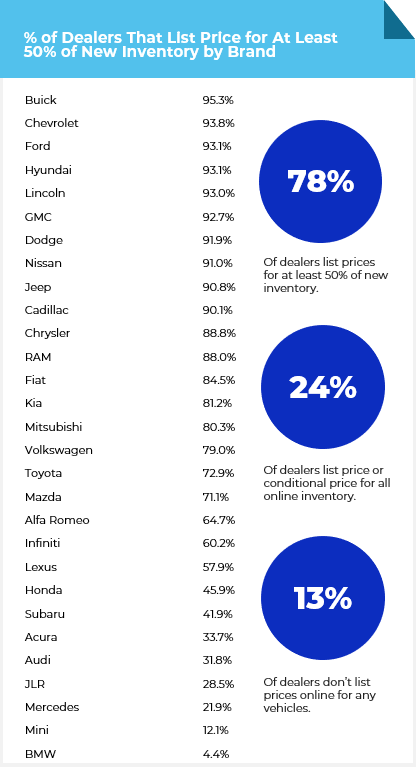 % of Dealers That List Price for At Least 50% of New Inventory by Brand

| | |
|---|---|
| Buick | 95.3% |
| Chevrolet | 93.8% |
| Ford | 93.1% |
| Hyundai | 93.1% |
| Lincoln | 93.0% |
| GMC | 92.7% |
| Dodge | 91.9% |
| Nissan | 91.0% |
| Jeep | 90.8% |
| Cadillac | 90.1% |
| Chrysler | 88.8% |
| RAM | 88.0% |
| Fiat | 84.5% |
| Kia | 81.2% |
| Mitsubishi | 80.3% |
| Volkswagen | 79.0% |
| Toyota | 72.9% |
| Mazda | 71.1% |
| Alfa Romeo | 64.7% |
| Infiniti | 60.2% |
| Lexus | 57.9% |
| Honda | 45.9% |
| Subaru | 41.9% |
| Acura | 33.7% |
| Audi | 31.8% |
| JLR | 28.5% |
| Mercedes | 21.9% |
| Mini | 12.1% |
| BMW | 4.4% |

78%

Of dealers list prices for at least 50% of new inventory.

24%

Of dealers list price or conditional price for all online inventory.

13%

Of dealers don't list prices online for any vehicles.